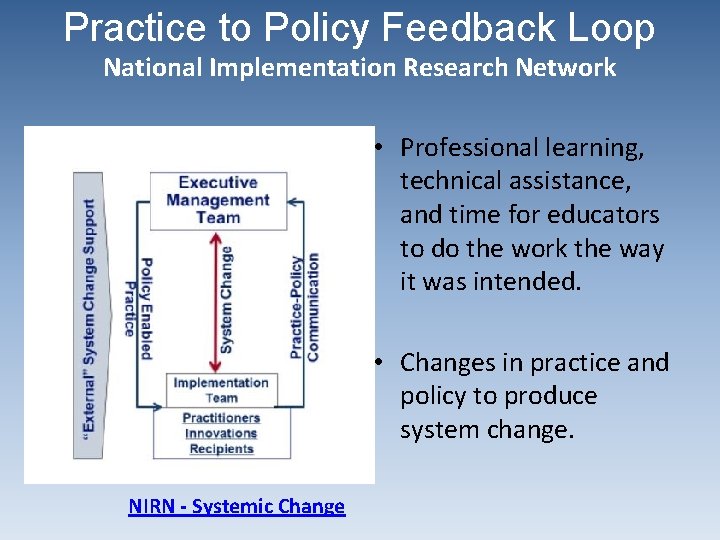 Practice to Policy Feedback Loop
National Implementation Research Network

"External" System Change Support

Executive Management Team

Policy Enabled Practice

System Change

Practice-Policy Communication

Implementation Team

Practitioners
Innovations
Recipients

NIRN - Systemic Change

• Professional learning, technical assistance, and time for educators to do the work the way it was intended.

• Changes in practice and policy to produce system change.